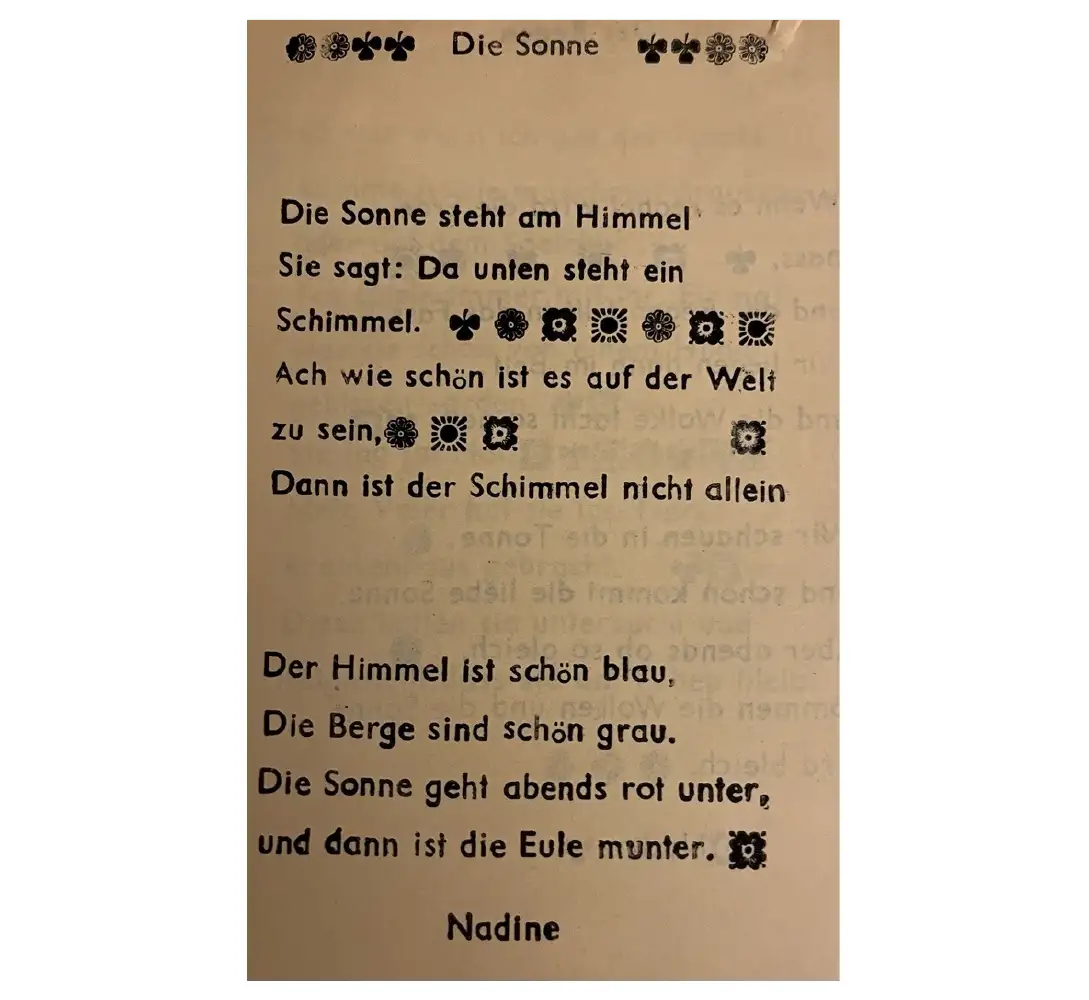 Die Sonne

Die Sonne steht am Himmel
Sie sagt: Da unten steht ein
Schimmel.
Ach wie schön ist es auf der Welt
zu sein,
Dann ist der Schimmel nicht allein

Der Himmel ist schön blau,
Die Berge sind schön grau.
Die Sonne geht abends rot unter,
und dann ist die Eule munter.

Nadine